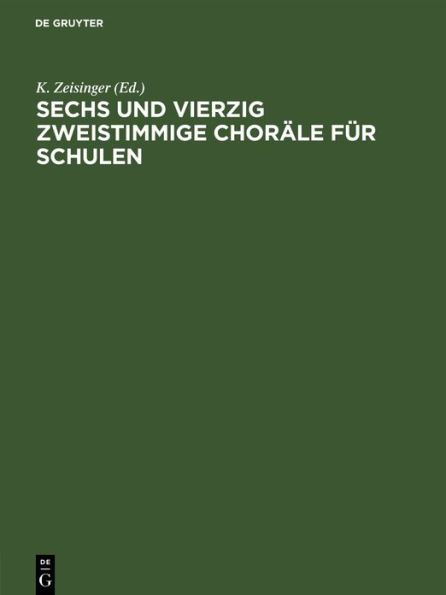 DE GRUYTER

K. Zeisinger (Ed.)

SECHS UND VIERZIG ZWEISTIMMIGE CHORÄLE FÜR SCHULEN

DE
G